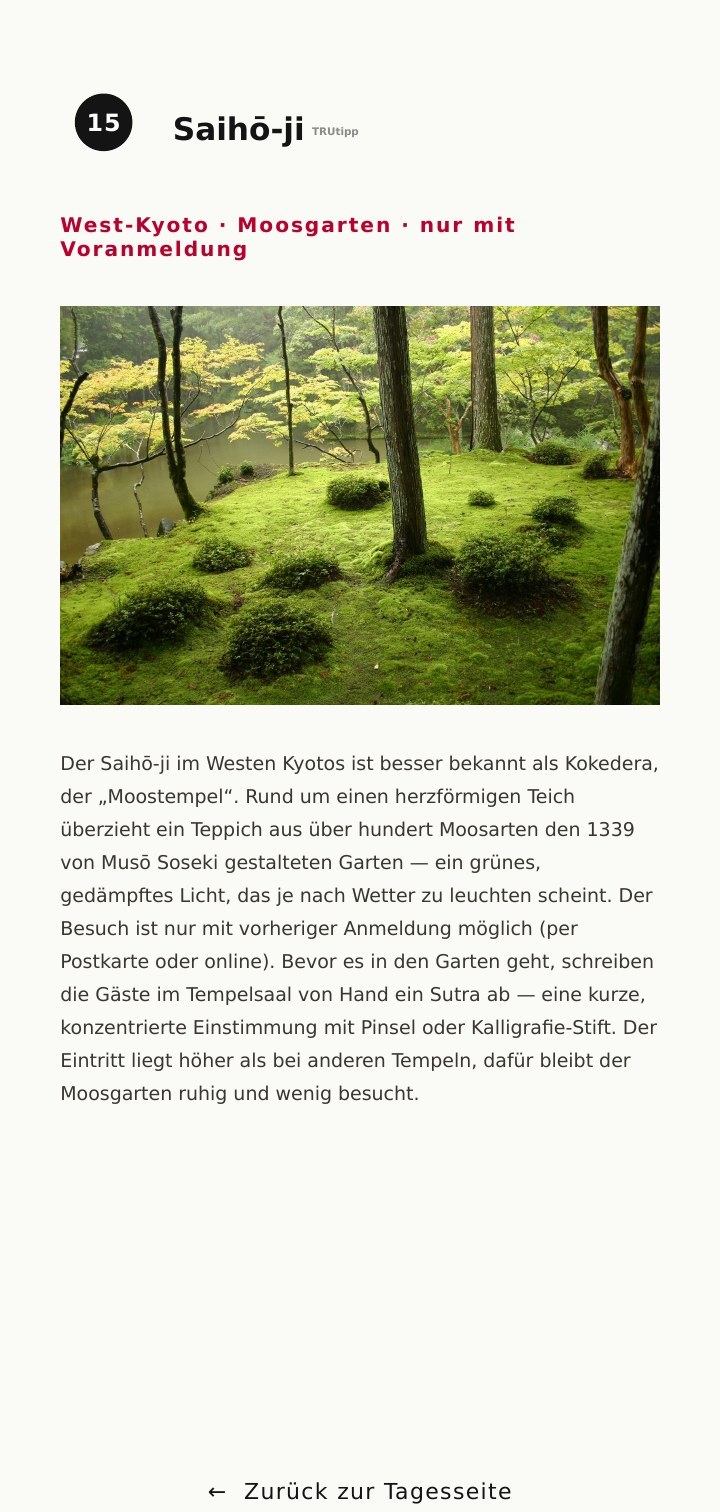 15

Saihō-ji TRUtipp

West-Kyoto · Moosgarten · nur mit Voranmeldung

Der Saihō-ji im Westen Kyotos ist besser bekannt als Kokedera, der „Moostempel“. Rund um einen herzförmigen Teich überzieht ein Teppich aus über hundert Moosarten den 1339 von Musō Soseki gestalteten Garten — ein grünes, gedämpftes Licht, das je nach Wetter zu leuchten scheint. Der Besuch ist nur mit vorheriger Anmeldung möglich (per Postkarte oder online). Bevor es in den Garten geht, schreiben die Gäste im Tempelsaal von Hand ein Sutra ab — eine kurze, konzentrierte Einstimmung mit Pinsel oder Kalligrafie-Stift. Der Eintritt liegt höher als bei anderen Tempeln, dafür bleibt der Moosgarten ruhig und wenig besucht.

← Zurück zur Tagesseite